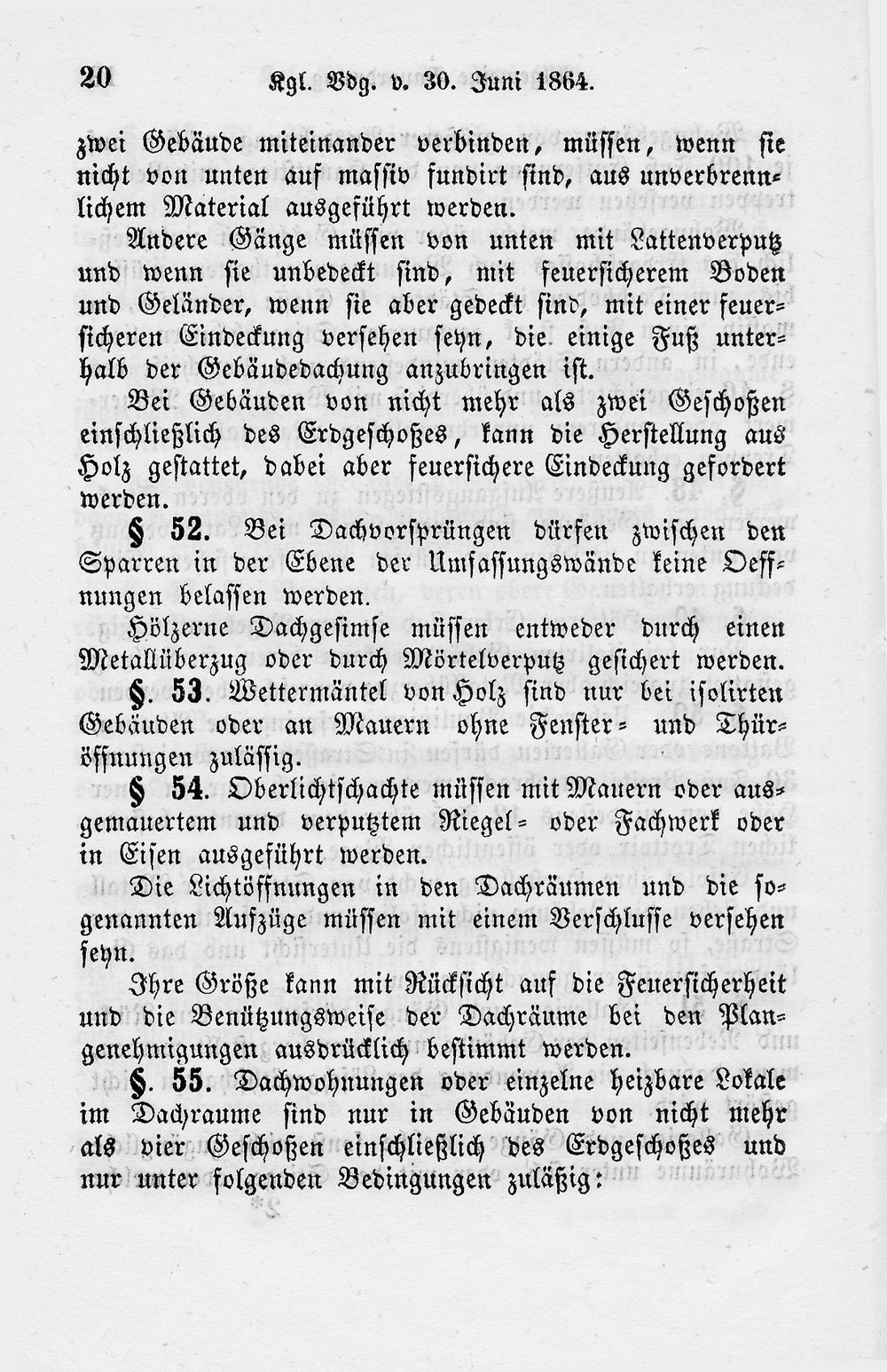 20 Kgl. Vdg. v. 30. Juni 1864.

zwei Gebäude miteinander verbinden, müssen, wenn sie nicht von unten auf massiv fundirt sind, aus unverbrennlichem Material ausgeführt werden.

Andere Gänge müssen von unten mit Lattenverputz und wenn sie unbedeckt sind, mit feuersicherem Boden und Geländer, wenn sie aber gedeckt sind, mit einer feuersicheren Eindeckung versehen seyn, die einige Fuß unterhalb der Gebäudedachung anzubringen ist.

Bei Gebäuden von nicht mehr als zwei Geschoßen einschließlich des Erdgeschoßes, kann die Herstellung aus Holz gestattet, dabei aber feuersichere Eindeckung gefordert werden.

§ 52. Bei Dachvorsprüngen dürfen zwischen den Sparren in der Ebene der Umfassungswände keine Oeffnungen belassen werden.

Hölzerne Dachgesimse müssen entweder durch einen Metallüberzug oder durch Mörtelverputz gesichert werden.

§. 53. Wettermäntel von Holz sind nur bei isolirten Gebäuden oder an Mauern ohne Fenster- und Thüröffnungen zulässig.

§ 54. Oberlichtschachte müssen mit Mauern oder ausgemauertem und verputztem Riegel- oder Fachwerk oder in Eisen ausgeführt werden.

Die Lichtöffnungen in den Dachräumen und die sogenannten Aufzüge müssen mit einem Verschlusse versehen seyn.

Ihre Größe kann mit Rücksicht auf die Feuersicherheit und die Benützungsweise der Dachräume bei den Plangenehmigungen ausdrücklich bestimmt werden.

§. 55. Dachwohnungen oder einzelne heizbare Lokale im Dachraume sind nur in Gebäuden von nicht mehr als vier Geschoßen einschließlich des Erdgeschoßes und nur unter folgenden Bedingungen zuläßig: